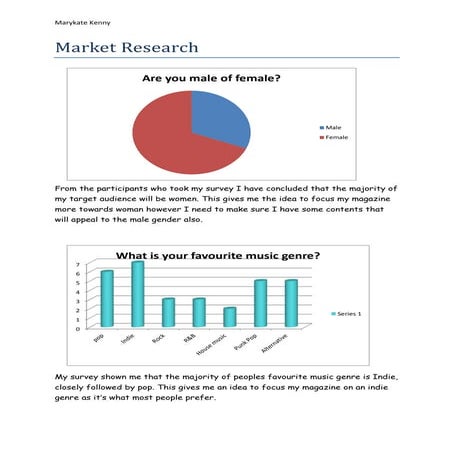 Marykate Kenny

Market Research

Are you male of female?

Male
Female

From the participants who took my survey I have concluded that the majority of my target audience will be women. This gives me the idea to focus my magazine more towards woman however I need to make sure I have some contents that will appeal to the male gender also.

What is your favourite music genre?

7
6
5
4
3
2
1
0

pop
Indie
Rock
R&B
House music
Punk Pop
Alternative

Series 1

My survey shown me that the majority of peoples favourite music genre is Indie, closely followed by pop. This gives me an idea to focus my magazine on an indie genre as it's what most people prefer.